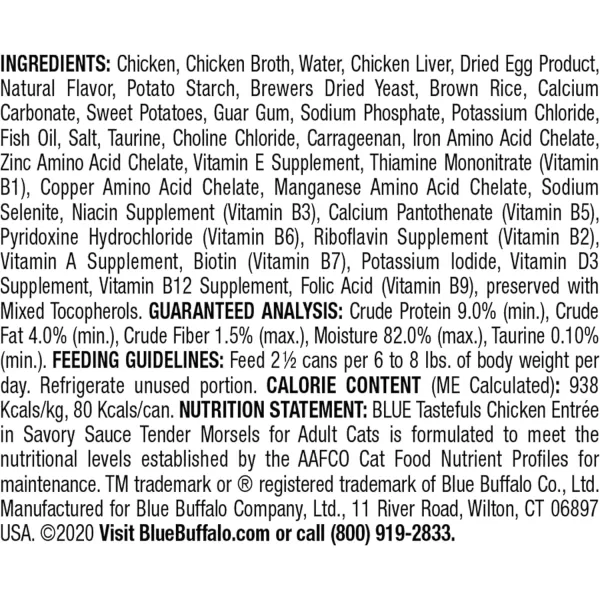 INGREDIENTS: Chicken, Chicken Broth, Water, Chicken Liver, Dried Egg Product, Natural Flavor, Potato Starch, Brewers Dried Yeast, Brown Rice, Calcium Carbonate, Sweet Potatoes, Guar Gum, Sodium Phosphate, Potassium Chloride, Fish Oil, Salt, Taurine, Choline Chloride, Carrageenan, Iron Amino Acid Chelate, Zinc Amino Acid Chelate, Vitamin E Supplement, Thiamine Mononitrate (Vitamin B1), Copper Amino Acid Chelate, Manganese Amino Acid Chelate, Sodium Selenite, Niacin Supplement (Vitamin B3), Calcium Pantothenate (Vitamin B5), Pyridoxine Hydrochloride (Vitamin B6), Riboflavin Supplement (Vitamin B2), Vitamin A Supplement, Biotin (Vitamin B7), Potassium Iodide, Vitamin D3 Supplement, Vitamin B12 Supplement, Folic Acid (Vitamin B9), preserved with Mixed Tocopherols. GUARANTEED ANALYSIS: Crude Protein 9.0% (min.), Crude Fat 4.0% (min.), Crude Fiber 1.5% (max.), Moisture 82.0% (max.), Taurine 0.10% (min.). FEEDING GUIDELINES: Feed 2½ cans per 6 to 8 lbs. of body weight per day. Refrigerate unused portion. CALORIE CONTENT (ME Calculated): 938 Kcals/kg, 80 Kcals/can. NUTRITION STATEMENT: BLUE Tastefuls Chicken Entrée in Savory Sauce Tender Morsels for Adult Cats is formulated to meet the nutritional levels established by the AAFCO Cat Food Nutrient Profiles for maintenance. TM trademark or ® registered trademark of Blue Buffalo Co., Ltd. Manufactured for Blue Buffalo Company, Ltd., 11 River Road, Wilton, CT 06897 USA. ©2020 Visit BlueBuffalo.com or call (800) 919-2833.